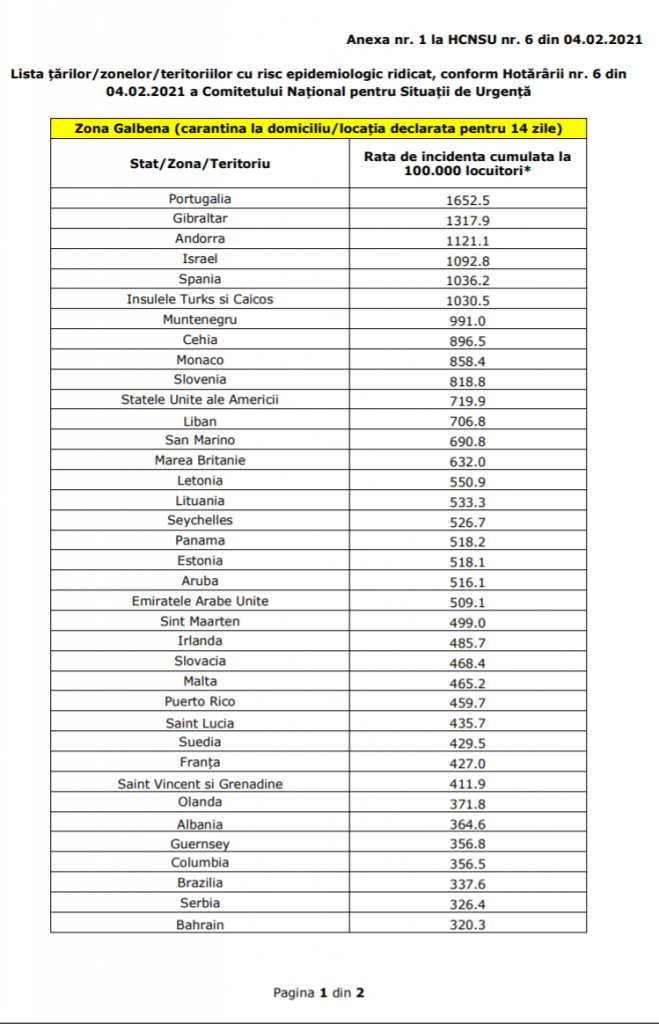 Anexa nr. 1 la HCNSU nr. 6 din 04.02.2021

Lista țărilor/zonelor/teritoriilor cu risc epidemiologic ridicat, conform Hotărârii nr. 6 din 04.02.2021 a Comitetului Național pentru Situații de Urgență

Zona Galbena (carantina la domiciliu/locația declarata pentru 14 zile)

| Stat/Zona/Teritoriu | Rata de incidenta cumulata la 100.000 locuitori* |
|---|---|
| Portugalia | 1652.5 |
| Gibraltar | 1317.9 |
| Andorra | 1121.1 |
| Israel | 1092.8 |
| Spania | 1036.2 |
| Insulele Turks si Caicos | 1030.5 |
| Muntenegru | 991.0 |
| Cehia | 896.5 |
| Monaco | 858.4 |
| Slovenia | 818.8 |
| Statele Unite ale Americii | 719.9 |
| Liban | 706.8 |
| San Marino | 690.8 |
| Marea Britanie | 632.0 |
| Letonia | 550.9 |
| Lituania | 533.3 |
| Seychelles | 526.7 |
| Panama | 518.2 |
| Estonia | 518.1 |
| Aruba | 516.1 |
| Emiratele Arabe Unite | 509.1 |
| Sint Maarten | 499.0 |
| Irlanda | 485.7 |
| Slovacia | 468.4 |
| Malta | 465.2 |
| Puerto Rico | 459.7 |
| Saint Lucia | 435.7 |
| Suedia | 429.5 |
| Franța | 427.0 |
| Saint Vincent si Grenadine | 411.9 |
| Olanda | 371.8 |
| Albania | 364.6 |
| Guernsey | 356.8 |
| Columbia | 356.5 |
| Brazilia | 337.6 |
| Serbia | 326.4 |
| Bahrain | 320.3 |

Pagina 1 din 2